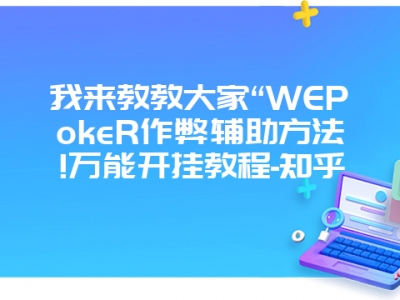 我来教教大家“WEPokeR作弊辅助方法!万能开挂教程-知乎